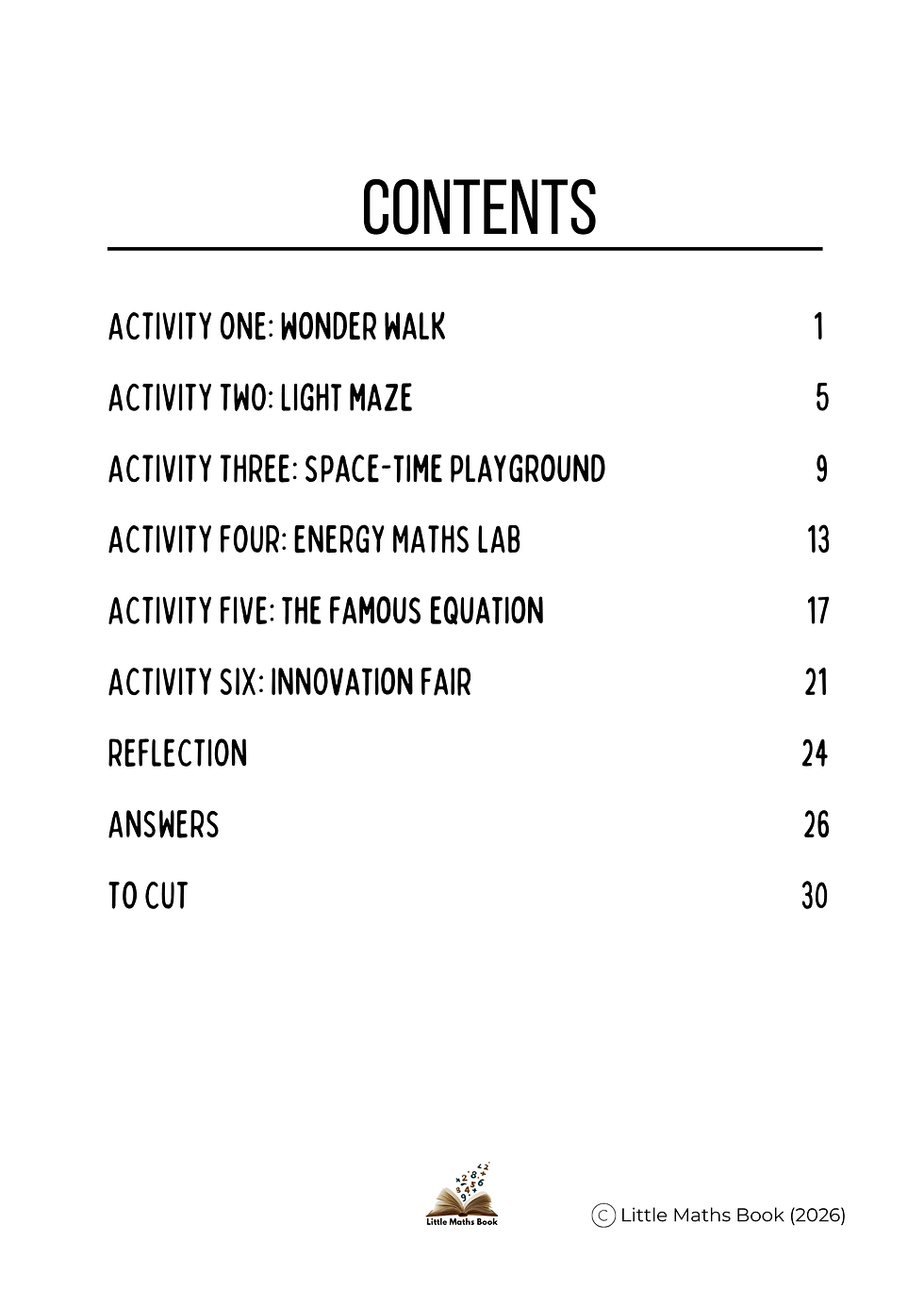 CONTENTS

ACTIVITY ONE: WONDER WALK 1

ACTIVITY TWO: LIGHT MAZE 5

ACTIVITY THREE: SPACE-TIME PLAYGROUND 9

ACTIVITY FOUR: ENERGY MATHS LAB 13

ACTIVITY FIVE: THE FAMOUS EQUATION 17

ACTIVITY SIX: INNOVATION FAIR 21

REFLECTION 24

ANSWERS 26

TO CUT 30

Little Maths Book

© Little Maths Book (2026)